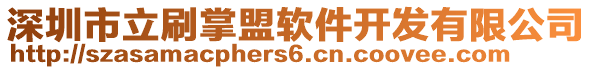 深圳市立刷掌盟软件开发有限公司
http://szasamacphers6.cn.coovee.com